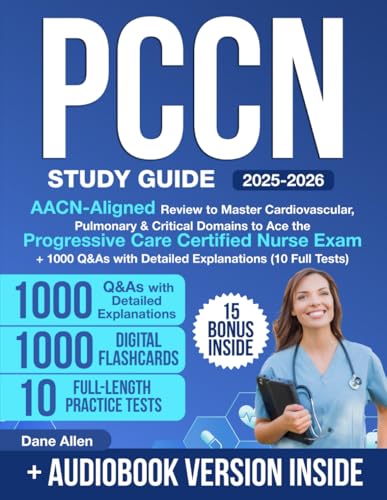 PCCN

STUDY GUIDE 2025-2026

AACN-Aligned Review to Master Cardiovascular, Pulmonary & Critical Domains to Ace the Progressive Care Certified Nurse Exam + 1000 Q&As with Detailed Explanations (10 Full Tests)

1000 Q&As with Detailed Explanations

1000 DIGITAL FLASHCARDS

10 FULL-LENGTH PRACTICE TESTS

15 BONUS INSIDE

Dane Allen

+ AUDIOBOOK VERSION INSIDE